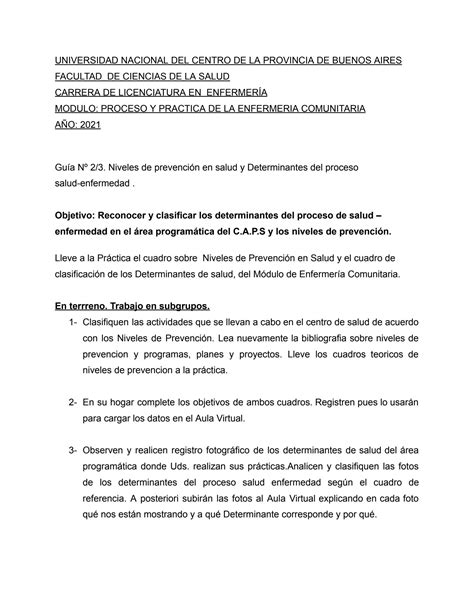 UNIVERSIDAD NACIONAL DEL CENTRO DE LA PROVINCIA DE BUENOS AIRES
FACULTAD DE CIENCIAS DE LA SALUD
CARRERA DE LICENCIATURA EN ENFERMERÍA
MODULO: PROCESO Y PRACTICA DE LA ENFERMERIA COMUNITARIA
AÑO: 2021

Guía Nº 2/3. Niveles de prevención en salud y Determinantes del proceso salud-enfermedad .

Objetivo: Reconocer y clasificar los determinantes del proceso de salud – enfermedad en el área programática del C.A.P.S y los niveles de prevención.

Lleve a la Práctica el cuadro sobre Niveles de Prevención en Salud y el cuadro de clasificación de los Determinantes de salud, del Módulo de Enfermería Comunitaria.

En terrreno. Trabajo en subgrupos.

1- Clasifiquen las actividades que se llevan a cabo en el centro de salud de acuerdo con los Niveles de Prevención. Lea nuevamente la bibliografia sobre niveles de prevencion y programas, planes y proyectos. Lleve los cuadros teoricos de niveles de prevencion a la práctica.

2- En su hogar complete los objetivos de ambos cuadros. Registren pues lo usarán para cargar los datos en el Aula Virtual.

3- Observen y realicen registro fotográfico de los determinantes de salud del área programática donde Uds. realizan sus prácticas.Analicen y clasifiquen las fotos de los determinantes del proceso salud enfermedad según el cuadro de referencia. A posteriori subirán las fotos al Aula Virtual explicando en cada foto qué nos están mostrando y a qué Determinante corresponde y por qué.